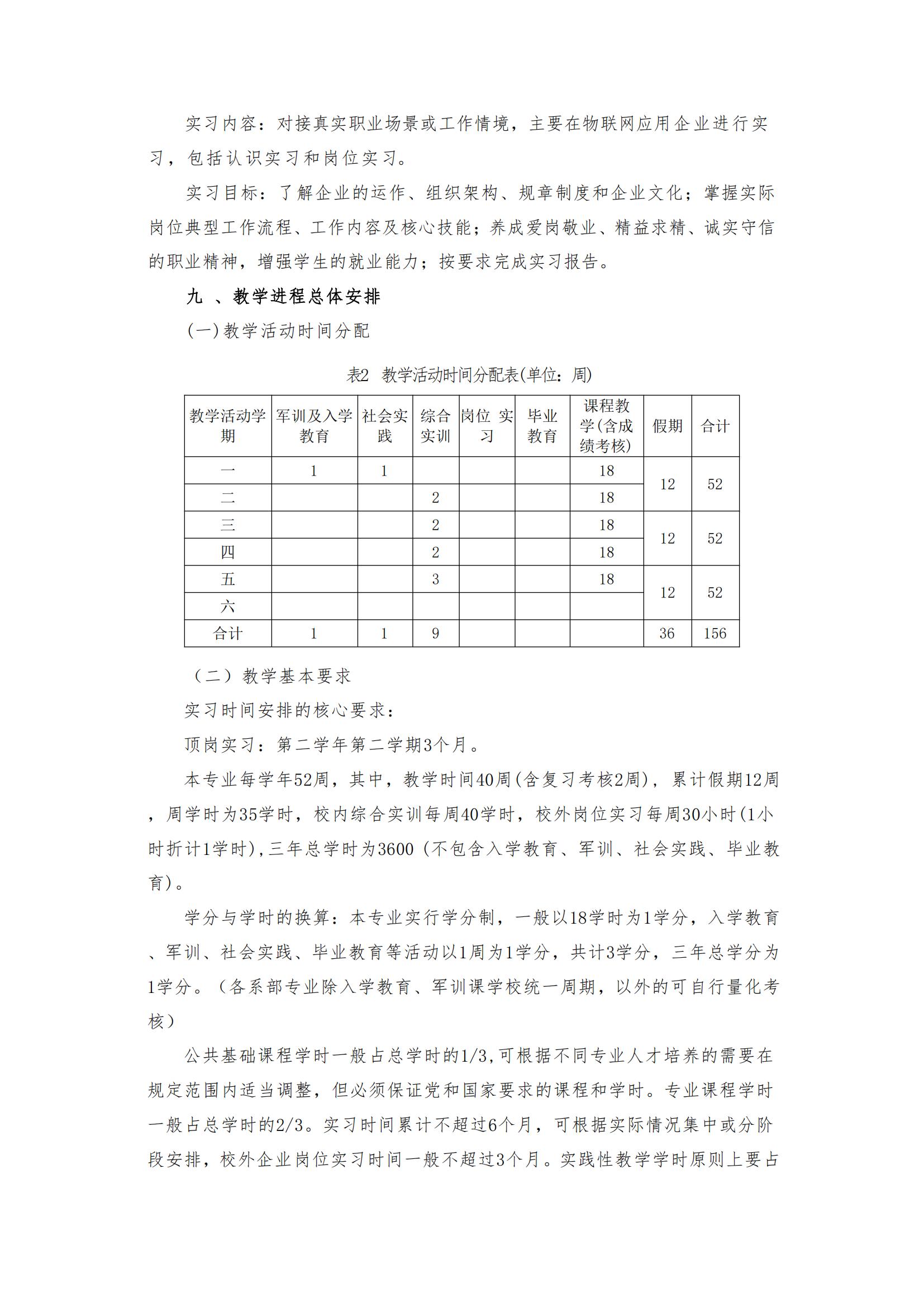 实习内容：对接真实职业场景或工作情境，主要在物联网应用企业进行实习，包括认识实习和岗位实习。

实习目标：了解企业的运作、组织架构、规章制度和企业文化；掌握实际岗位典型工作流程、工作内容及核心技能；养成爱岗敬业、精益求精、诚实守信的职业精神，增强学生的就业能力；按要求完成实习报告。

九 、教学进程总体安排

(一)教学活动时间分配

表2 教学活动时间分配表(单位：周)

| 教学活动学期 | 军训及入学教育 | 社会实践 | 综合实训 | 岗位 实习 | 毕业教育 | 课程教学(含成绩考核) | 假期 | 合计 |
|---|---|---|---|---|---|---|---|---|
| 一 | 1 | 1 | | | | 18 | 12 | 52 |
| 二 | | | 2 | | | 18 | | |
| 三 | | | 2 | | | 18 | 12 | 52 |
| 四 | | | 2 | | | 18 | | |
| 五 | | | 3 | | | 18 | 12 | 52 |
| 六 | | | | | | | | |
| 合计 | 1 | 1 | 9 | | | | 36 | 156 |

（二）教学基本要求

实习时间安排的核心要求：

顶岗实习：第二学年第二学期3个月。

本专业每学年52周，其中，教学时间40周(含复习考核2周)，累计假期12周，周学时为35学时，校内综合实训每周40学时，校外岗位实习每周30小时(1小时折计1学时),三年总学时为3600（不包含入学教育、军训、社会实践、毕业教育)。

学分与学时的换算：本专业实行学分制，一般以18学时为1学分，入学教育、军训、社会实践、毕业教育等活动以1周为1学分，共计3学分，三年总学分为1学分。（各系部专业除入学教育、军训课学校统一周期，以外的可自行量化考核）

公共基础课程学时一般占总学时的1/3,可根据不同专业人才培养的需要在规定范围内适当调整，但必须保证党和国家要求的课程和学时。专业课程学时一般占总学时的2/3。实习时间累计不超过6个月，可根据实际情况集中或分阶段安排，校外企业岗位实习时间一般不超过3个月。实践性教学学时原则上要占